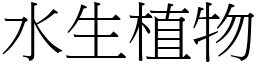 水生植物